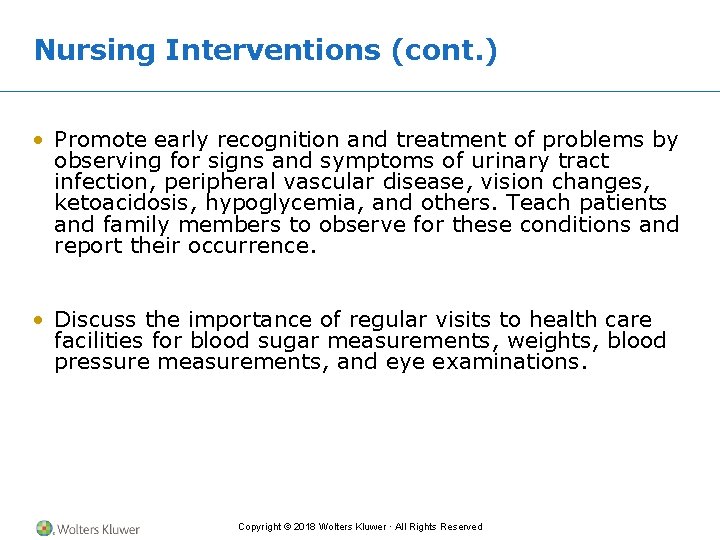 Nursing Interventions (cont.)

• Promote early recognition and treatment of problems by observing for signs and symptoms of urinary tract infection, peripheral vascular disease, vision changes, ketoacidosis, hypoglycemia, and others. Teach patients and family members to observe for these conditions and report their occurrence.

• Discuss the importance of regular visits to health care facilities for blood sugar measurements, weights, blood pressure measurements, and eye examinations.

Wolters Kluwer

Copyright © 2018 Wolters Kluwer · All Rights Reserved